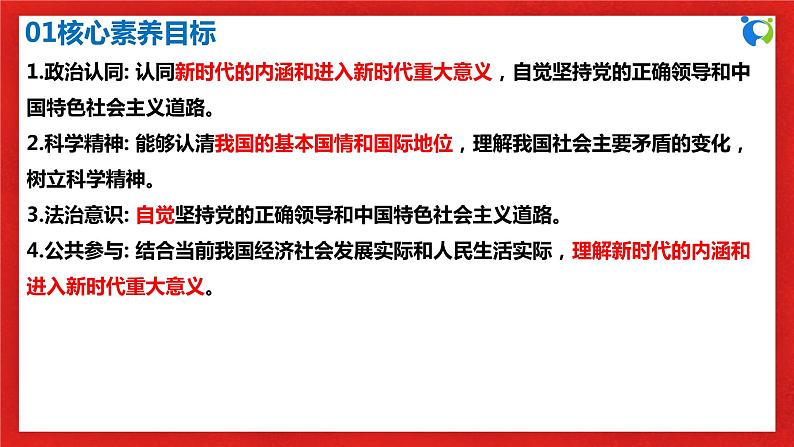 01核心素养目标

1.政治认同: 认同新时代的内涵和进入新时代重大意义，自觉坚持党的正确领导和中国特色社会主义道路。

2.科学精神: 能够认清我国的基本国情和国际地位，理解我国社会主要矛盾的变化，树立科学精神。

3.法治意识: 自觉坚持党的正确领导和中国特色社会主义道路。

4.公共参与: 结合当前我国经济社会发展实际和人民生活实际，理解新时代的内涵和进入新时代重大意义。